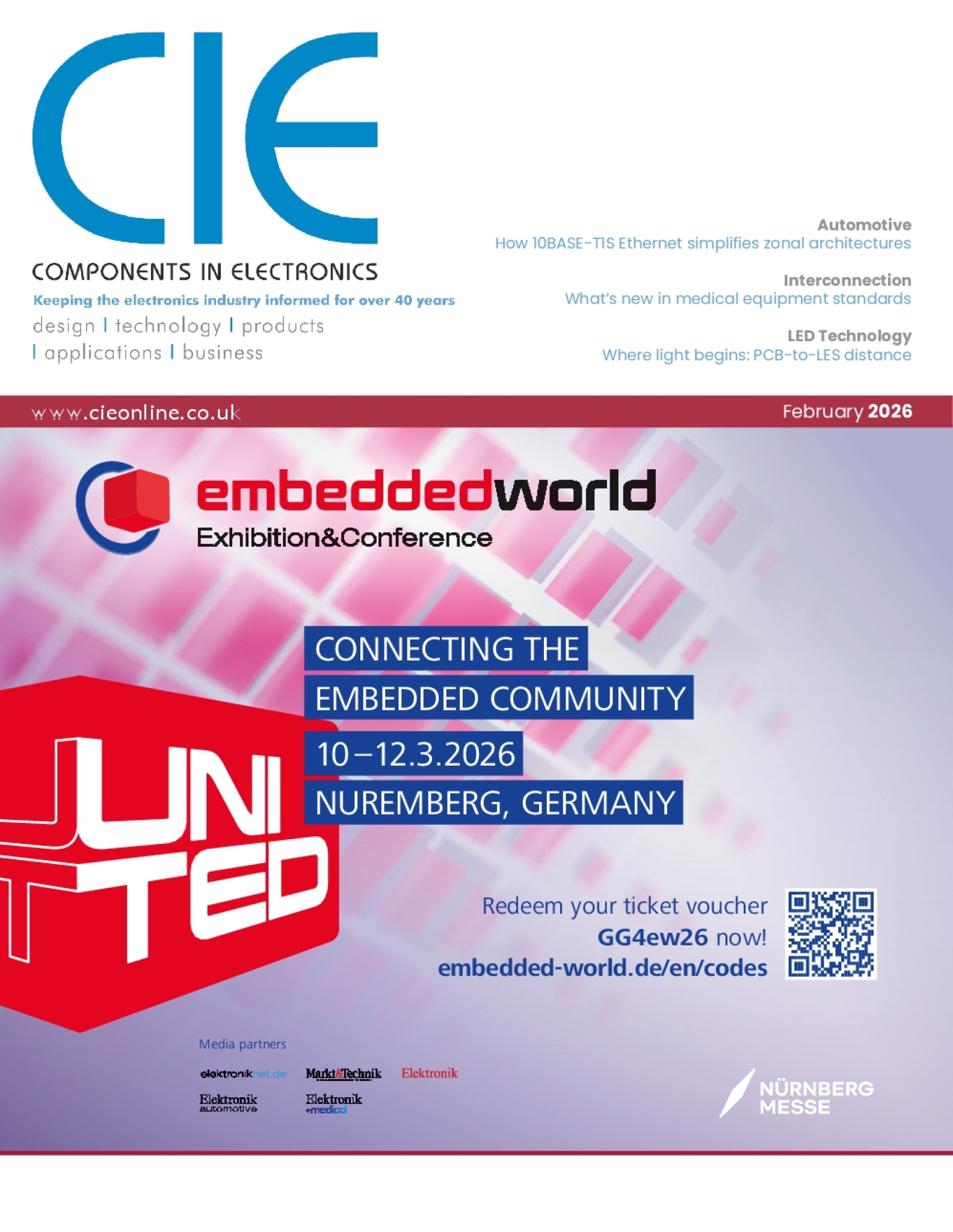 CIE
COMPONENTS IN ELECTRONICS
Keeping the electronics industry informed for over 40 years
design | technology | products
| applications | business

Automotive
How 10BASE-T1S Ethernet simplifies zonal architectures

Interconnection
What's new in medical equipment standards

LED Technology
Where light begins: PCB-to-LES distance

www.cieonline.co.uk
February 2026

embeddedworld
Exhibition&Conference

CONNECTING THE
EMBEDDED COMMUNITY
10–12.3.2026
NUREMBERG, GERMANY

UNITED

Redeem your ticket voucher
GG4ew26 now!
embedded-world.de/en/codes

Media partners
elektroniknet.de
Markt&Technik
Elektronik
Elektronik automotive
Elektronik medical

NÜRNBERG MESSE